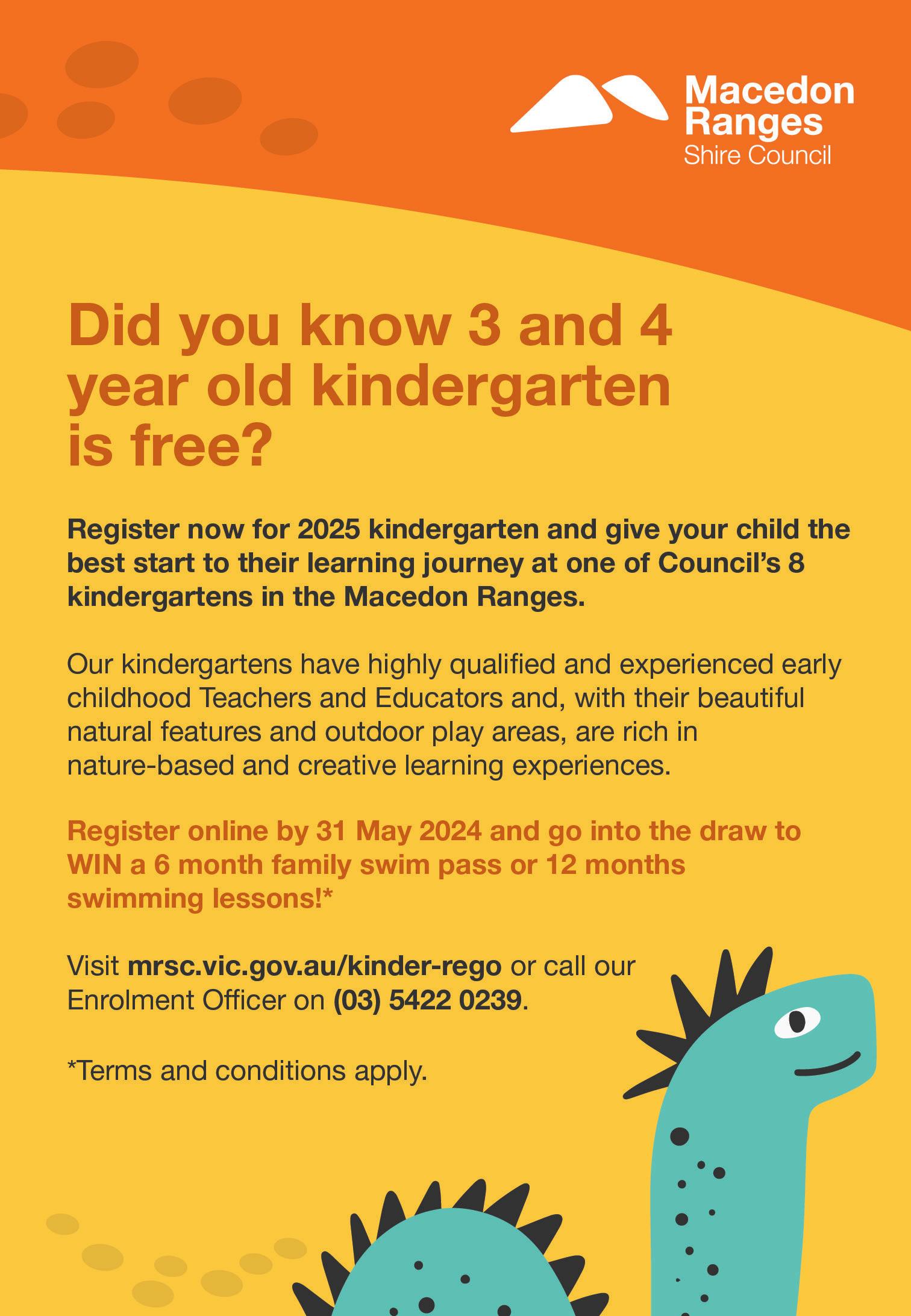 Macedon Ranges
Shire Council

Did you know 3 and 4 year old kindergarten is free?

Register now for 2025 kindergarten and give your child the best start to their learning journey at one of Council's 8 kindergartens in the Macedon Ranges.

Our kindergartens have highly qualified and experienced early childhood Teachers and Educators and, with their beautiful natural features and outdoor play areas, are rich in nature-based and creative learning experiences.

Register online by 31 May 2024 and go into the draw to WIN a 6 month family swim pass or 12 months swimming lessons!*

Visit mrsc.vic.gov.au/kinder-rego or call our Enrolment Officer on (03) 5422 0239.

*Terms and conditions apply.